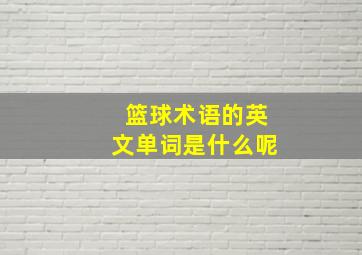 篮球术语的英文单词是什么呢